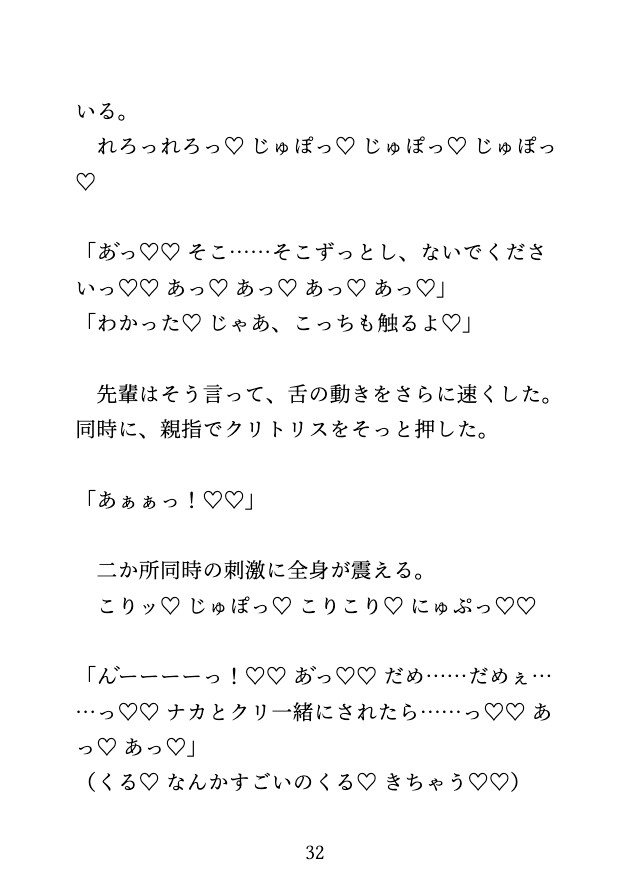 いる。
　れろっれろっ♡ じゅぽっ♡ じゅぽっ♡ じゅぽっ♡

「あっ♡♡ そこ……そこずっとし、ないでくださいっ♡♡ あっ♡ あっ♡ あっ♡ あっ♡」
「わかった♡ じゃあ、こっちも触るよ♡」

　先輩はそう言って、舌の動きをさらに速くした。同時に、親指でクリトリスをそっと押した。

「あぁぁっ！♡♡」

　二か所同時の刺激に全身が震える。
　こりッ♡ じゅぽっ♡ こりこり♡ にゅぷっ♡♡

「んーーーーっ！♡♡ あっ♡♡ だめ……だめぇ……っ♡♡ ナカとクリ一緒にされたら……っ♡♡ あっ♡ あっ♡」
（くる♡ なんかすごいのくる♡ きちゃう♡♡）

32